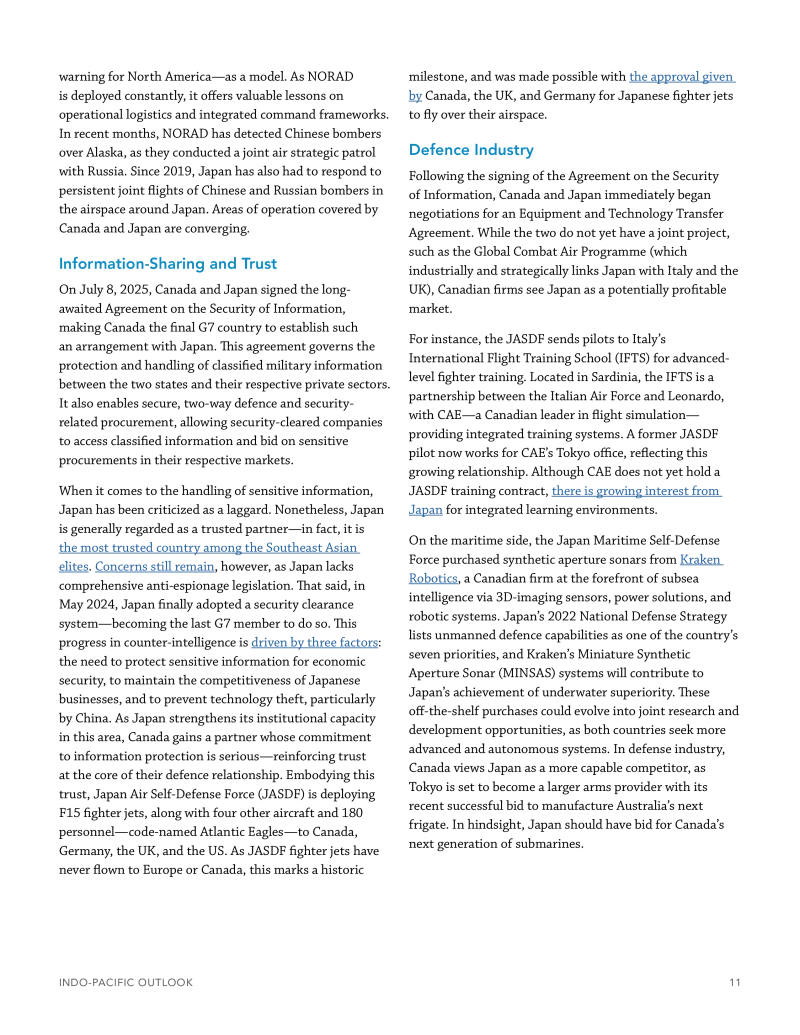 warning for North America—as a model. As NORAD is deployed constantly, it offers valuable lessons on operational logistics and integrated command frameworks. In recent months, NORAD has detected Chinese bombers over Alaska, as they conducted a joint air strategic patrol with Russia. Since 2019, Japan has also had to respond to persistent joint flights of Chinese and Russian bombers in the airspace around Japan. Areas of operation covered by Canada and Japan are converging.

Information-Sharing and Trust

On July 8, 2025, Canada and Japan signed the long-awaited Agreement on the Security of Information, making Canada the final G7 country to establish such an arrangement with Japan. This agreement governs the protection and handling of classified military information between the two states and their respective private sectors. It also enables secure, two-way defence and security-related procurement, allowing security-cleared companies to access classified information and bid on sensitive procurements in their respective markets.

When it comes to the handling of sensitive information, Japan has been criticized as a laggard. Nonetheless, Japan is generally regarded as a trusted partner—in fact, it is the most trusted country among the Southeast Asian elites. Concerns still remain, however, as Japan lacks comprehensive anti-espionage legislation. That said, in May 2024, Japan finally adopted a security clearance system—becoming the last G7 member to do so. This progress in counter-intelligence is driven by three factors: the need to protect sensitive information for economic security, to maintain the competitiveness of Japanese businesses, and to prevent technology theft, particularly by China. As Japan strengthens its institutional capacity in this area, Canada gains a partner whose commitment to information protection is serious—reinforcing trust at the core of their defence relationship. Embodying this trust, Japan Air Self-Defense Force (JASDF) is deploying F15 fighter jets, along with four other aircraft and 180 personnel—code-named Atlantic Eagles—to Canada, Germany, the UK, and the US. As JASDF fighter jets have never flown to Europe or Canada, this marks a historic milestone, and was made possible with the approval given by Canada, the UK, and Germany for Japanese fighter jets to fly over their airspace.

Defence Industry

Following the signing of the Agreement on the Security of Information, Canada and Japan immediately began negotiations for an Equipment and Technology Transfer Agreement. While the two do not yet have a joint project, such as the Global Combat Air Programme (which industrially and strategically links Japan with Italy and the UK), Canadian firms see Japan as a potentially profitable market.

For instance, the JASDF sends pilots to Italy's International Flight Training School (IFTS) for advanced-level fighter training. Located in Sardinia, the IFTS is a partnership between the Italian Air Force and Leonardo, with CAE—a Canadian leader in flight simulation—providing integrated training systems. A former JASDF pilot now works for CAE's Tokyo office, reflecting this growing relationship. Although CAE does not yet hold a JASDF training contract, there is growing interest from Japan for integrated learning environments.

On the maritime side, the Japan Maritime Self-Defense Force purchased synthetic aperture sonars from Kraken Robotics, a Canadian firm at the forefront of subsea intelligence via 3D-imaging sensors, power solutions, and robotic systems. Japan's 2022 National Defense Strategy lists unmanned defence capabilities as one of the country's seven priorities, and Kraken's Miniature Synthetic Aperture Sonar (MINSAS) systems will contribute to Japan's achievement of underwater superiority. These off-the-shelf purchases could evolve into joint research and development opportunities, as both countries seek more advanced and autonomous systems. In defense industry, Canada views Japan as a more capable competitor, as Tokyo is set to become a larger arms provider with its recent successful bid to manufacture Australia's next frigate. In hindsight, Japan should have bid for Canada's next generation of submarines.

INDO-PACIFIC OUTLOOK 11